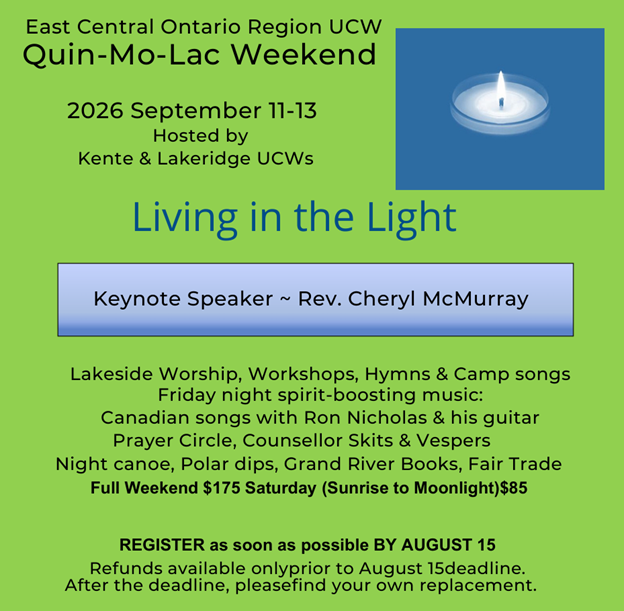 East Central Ontario Region UCW
Quin-Mo-Lac Weekend

2026 September 11-13
Hosted by
Kente & Lakeridge UCWs

Living in the Light

Keynote Speaker ~ Rev. Cheryl McMurray

Lakeside Worship, Workshops, Hymns & Camp songs
Friday night spirit-boosting music:
Canadian songs with Ron Nicholas & his guitar
Prayer Circle, Counsellor Skits & Vespers
Night canoe, Polar dips, Grand River Books, Fair Trade
Full Weekend $175 Saturday (Sunrise to Moonlight)$85

REGISTER as soon as possible BY AUGUST 15
Refunds available onlyprior to August 15deadline.
After the deadline, pleasefind your own replacement.